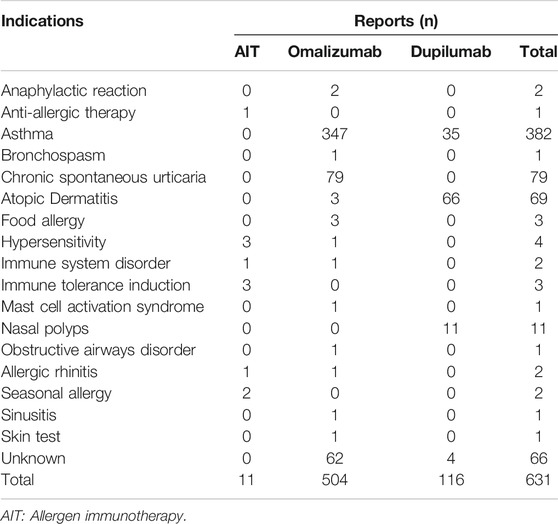 | Indications | Reports (n) | | | |
|---|---|---|---|---|
| | AIT | Omalizumab | Dupilumab | Total |
| Anaphylactic reaction | 0 | 2 | 0 | 2 |
| Anti-allergic therapy | 1 | 0 | 0 | 1 |
| Asthma | 0 | 347 | 35 | 382 |
| Bronchospasm | 0 | 1 | 0 | 1 |
| Chronic spontaneous urticaria | 0 | 79 | 0 | 79 |
| Atopic Dermatitis | 0 | 3 | 66 | 69 |
| Food allergy | 0 | 3 | 0 | 3 |
| Hypersensitivity | 3 | 1 | 0 | 4 |
| Immune system disorder | 1 | 1 | 0 | 2 |
| Immune tolerance induction | 3 | 0 | 0 | 3 |
| Mast cell activation syndrome | 0 | 1 | 0 | 1 |
| Nasal polyps | 0 | 0 | 11 | 11 |
| Obstructive airways disorder | 0 | 1 | 0 | 1 |
| Allergic rhinitis | 1 | 1 | 0 | 2 |
| Seasonal allergy | 2 | 0 | 0 | 2 |
| Sinusitis | 0 | 1 | 0 | 1 |
| Skin test | 0 | 1 | 0 | 1 |
| Unknown | 0 | 62 | 4 | 66 |
| Total | 11 | 504 | 116 | 631 |

AIT: Allergen immunotherapy.